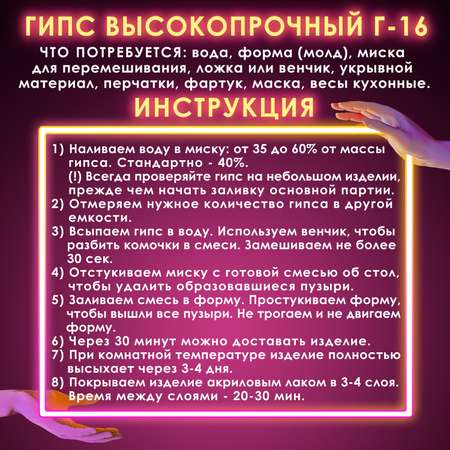 ГИПС ВЫСОКОПРОЧНЫЙ Г-16

ЧТО ПОТРЕБУЕТСЯ: вода, форма (молд), миска для перемешивания, ложка или венчик, укрывной материал, перчатки, фартук, маска, весы кухонные.

ИНСТРУКЦИЯ

1) Наливаем воду в миску: от 35 до 60% от массы гипса. Стандартно - 40%.
(!) Всегда проверяйте гипс на небольшом изделии, прежде чем начать заливку основной партии.
2) Отмеряем нужное количество гипса в другой емкости.
3) Всыпаем гипс в воду. Используем венчик, чтобы разбить комочки в смеси. Замешиваем не более 30 сек.
4) Отстукиваем миску с готовой смесью об стол, чтобы удалить образовавшиеся пузыри.
5) Заливаем смесь в форму. Простукиваем форму, чтобы вышли все пузыри. Не трогаем и не двигаем форму.
6) Через 30 минут можно доставать изделие.
7) При комнатной температуре изделие полностью высыхает через 3-4 дня.
8) Покрываем изделие акриловым лаком в 3-4 слоя. Время между слоями - 20-30 мин.